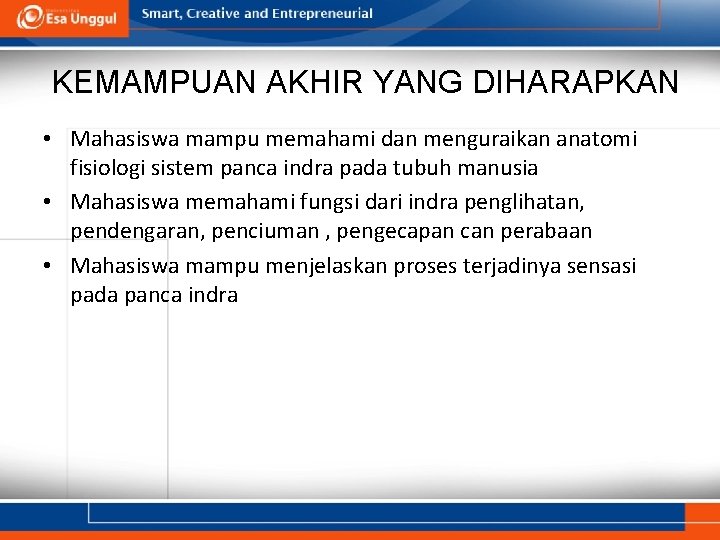 Esa Unggul

Smart, Creative and Entrepreneurial

KEMAMPUAN AKHIR YANG DIHARAPKAN

• Mahasiswa mampu memahami dan menguraikan anatomi fisiologi sistem panca indra pada tubuh manusia
• Mahasiswa memahami fungsi dari indra penglihatan, pendengaran, penciuman , pengecapan can perabaan
• Mahasiswa mampu menjelaskan proses terjadinya sensasi pada panca indra